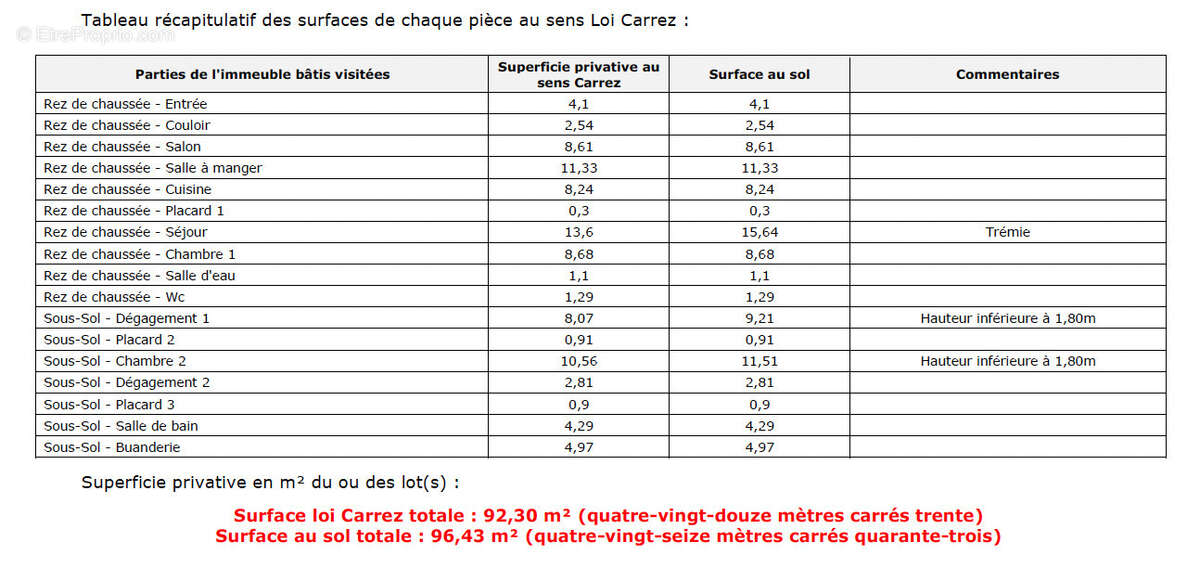 © EtreProprio.com

Tableau récapitulatif des surfaces de chaque pièce au sens Loi Carrez :

| Parties de l'immeuble bâtis visitées | Superficie privative au sens Carrez | Surface au sol | Commentaires |
|---|---|---|---|
| Rez de chaussée - Entrée | 4,1 | 4,1 | |
| Rez de chaussée - Couloir | 2,54 | 2,54 | |
| Rez de chaussée - Salon | 8,61 | 8,61 | |
| Rez de chaussée - Salle à manger | 11,33 | 11,33 | |
| Rez de chaussée - Cuisine | 8,24 | 8,24 | |
| Rez de chaussée - Placard 1 | 0,3 | 0,3 | |
| Rez de chaussée - Séjour | 13,6 | 15,64 | Trémie |
| Rez de chaussée - Chambre 1 | 8,68 | 8,68 | |
| Rez de chaussée - Salle d'eau | 1,1 | 1,1 | |
| Rez de chaussée - Wc | 1,29 | 1,29 | |
| Sous-Sol - Dégagement 1 | 8,07 | 9,21 | Hauteur inférieure à 1,80m |
| Sous-Sol - Placard 2 | 0,91 | 0,91 | |
| Sous-Sol - Chambre 2 | 10,56 | 11,51 | Hauteur inférieure à 1,80m |
| Sous-Sol - Dégagement 2 | 2,81 | 2,81 | |
| Sous-Sol - Placard 3 | 0,9 | 0,9 | |
| Sous-Sol - Salle de bain | 4,29 | 4,29 | |
| Sous-Sol - Buanderie | 4,97 | 4,97 | |

Superficie privative en m² du ou des lot(s) :

Surface loi Carrez totale : 92,30 m² (quatre-vingt-douze mètres carrés trente)
Surface au sol totale : 96,43 m² (quatre-vingt-seize mètres carrés quarante-trois)